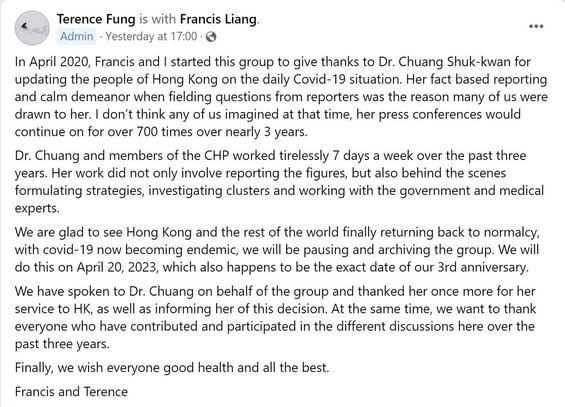 Terence Fung is with Francis Liang.
Admin · Yesterday at 17:00 ·

...

In April 2020, Francis and I started this group to give thanks to Dr. Chuang Shuk-kwan for updating the people of Hong Kong on the daily Covid-19 situation. Her fact based reporting and calm demeanor when fielding questions from reporters was the reason many of us were drawn to her. I don't think any of us imagined at that time, her press conferences would continue on for over 700 times over nearly 3 years.

Dr. Chuang and members of the CHP worked tirelessly 7 days a week over the past three years. Her work did not only involve reporting the figures, but also behind the scenes formulating strategies, investigating clusters and working with the government and medical experts.

We are glad to see Hong Kong and the rest of the world finally returning back to normalcy, with covid-19 now becoming endemic, we will be pausing and archiving the group. We will do this on April 20, 2023, which also happens to be the exact date of our 3rd anniversary.

We have spoken to Dr. Chuang on behalf of the group and thanked her once more for her service to HK, as well as informing her of this decision. At the same time, we want to thank everyone who have contributed and participated in the different discussions here over the past three years.

Finally, we wish everyone good health and all the best.

Francis and Terence